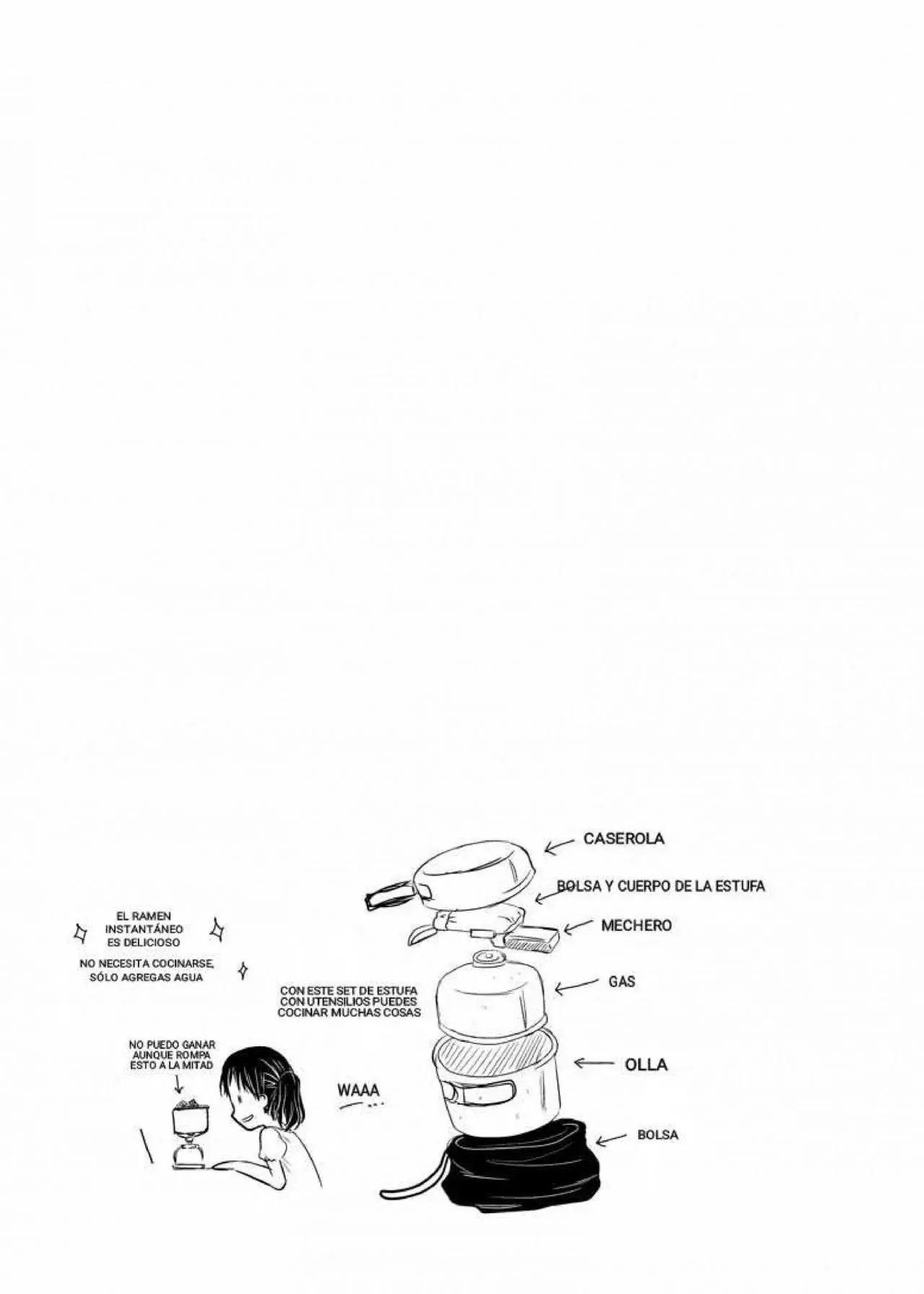 CASEROLA

BOLSA Y CUERPO DE LA ESTUFA

MECHERO

GAS

OLLA

BOLSA

EL RAMEN INSTANTÁNEO ES DELICIOSO

NO NECESITA COCINARSE, SÓLO AGREGAS AGUA

CON ESTE SET DE ESTUFA CON UTENSILIOS PUEDES COCINAR MUCHAS COSAS

NO PUEDO GANAR AUNQUE ROMPA ESTO A LA MITAD

WAAA